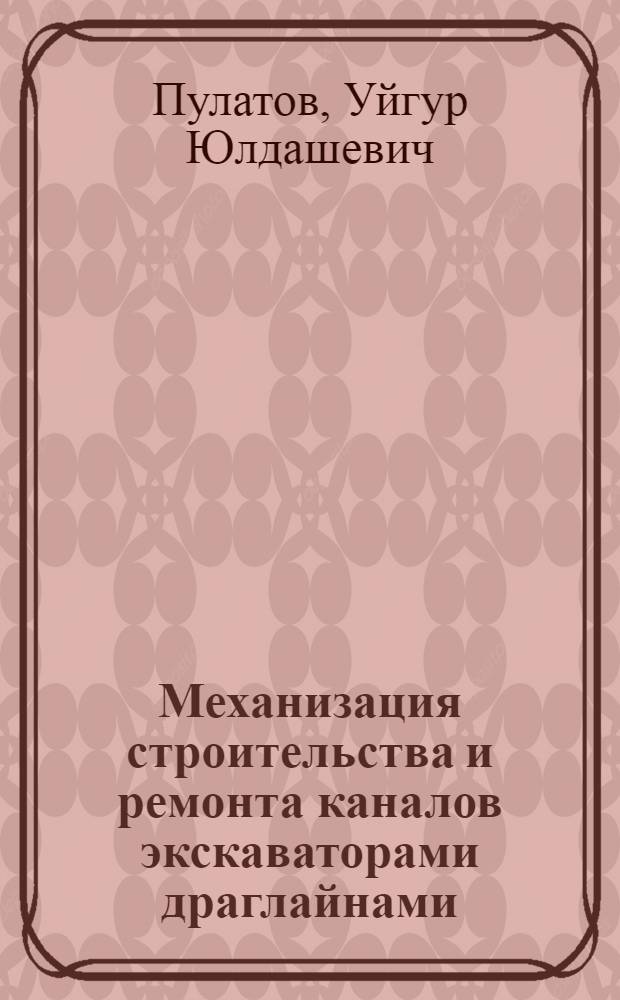 Пулатов, Уйгур Юлдашевич

Механизация строительства и ремонта каналов экскаваторами драглайнами